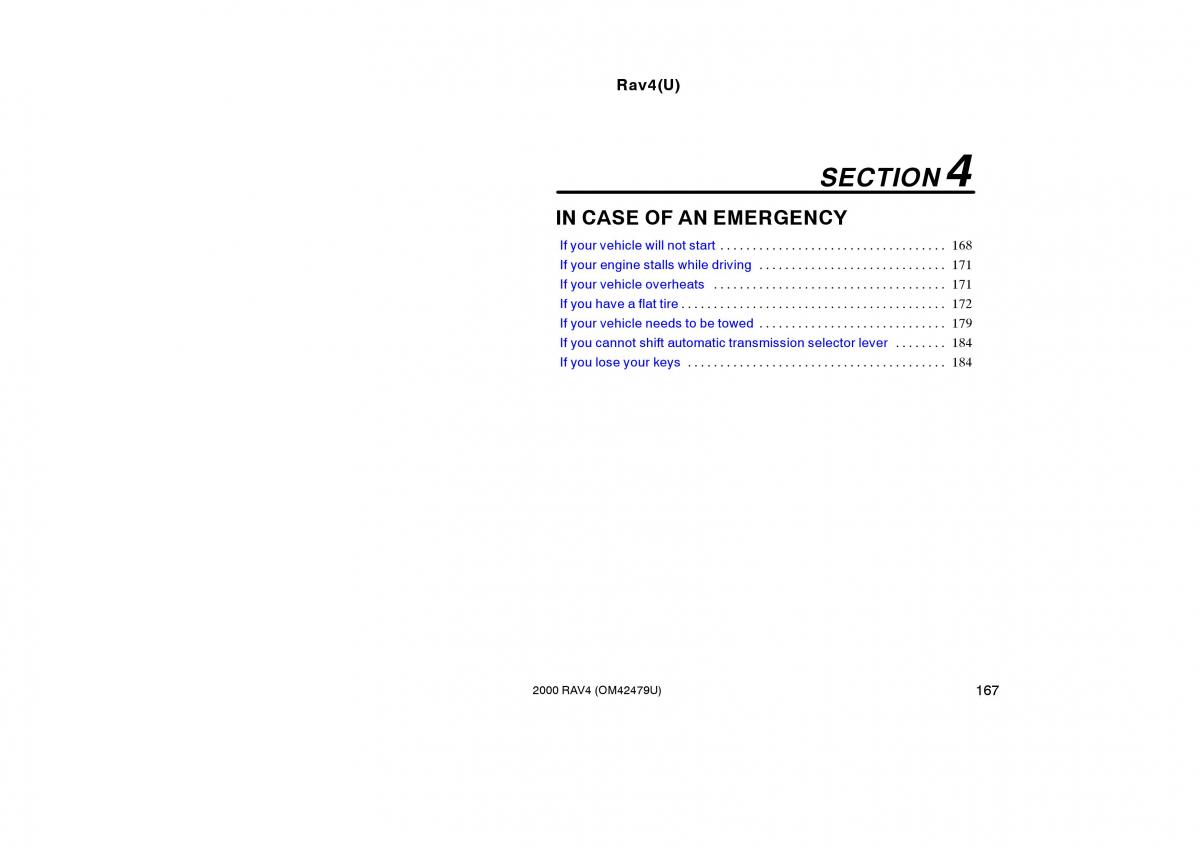 Rav4(U)

SECTION 4

IN CASE OF AN EMERGENCY

If your vehicle will not start . . . . . . . . . . . . . . . . . . . . . . . . . . . . . . . . . . . 168
If your engine stalls while driving . . . . . . . . . . . . . . . . . . . . . . . . . . . . . 171
If your vehicle overheats . . . . . . . . . . . . . . . . . . . . . . . . . . . . . . . . . . . . 171
If you have a flat tire . . . . . . . . . . . . . . . . . . . . . . . . . . . . . . . . . . . . . . . . . 172
If your vehicle needs to be towed . . . . . . . . . . . . . . . . . . . . . . . . . . . . . 179
If you cannot shift automatic transmission selector lever . . . . . . . . 184
If you lose your keys . . . . . . . . . . . . . . . . . . . . . . . . . . . . . . . . . . . . . . . . 184

2000 RAV4 (OM42479U)

167